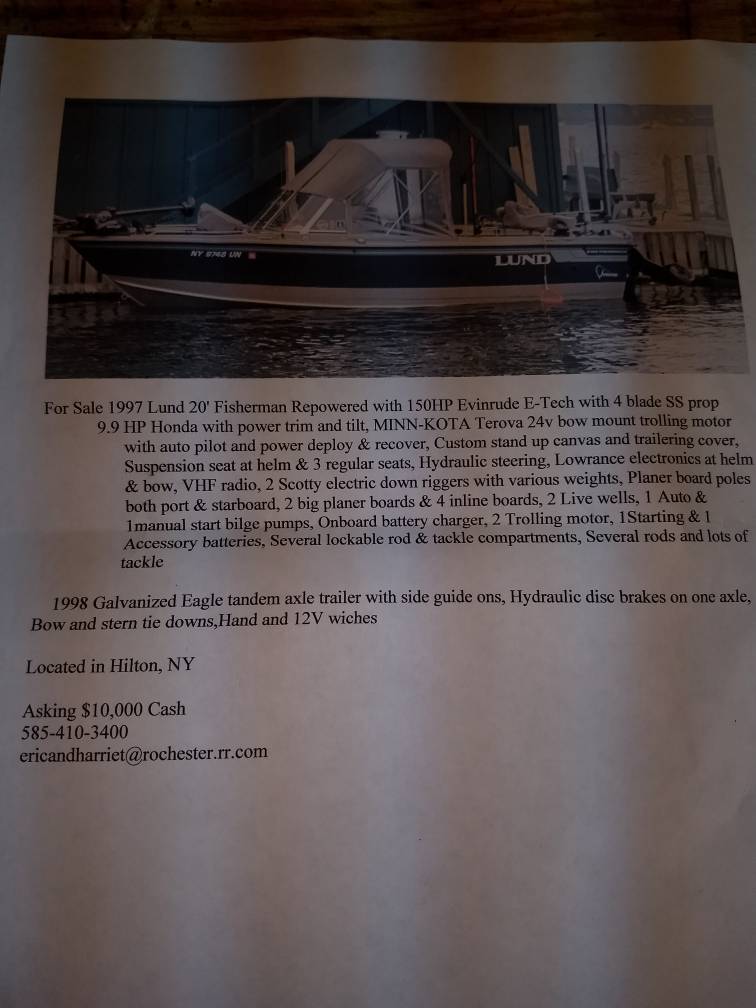 NY 8745 UN

LUND

For Sale 1997 Lund 20' Fisherman Repowered with 150HP Evinrude E-Tech with 4 blade SS prop 9.9 HP Honda with power trim and tilt, MINN-KOTA Terova 24v bow mount trolling motor with auto pilot and power deploy & recover, Custom stand up canvas and trailering cover, Suspension seat at helm & 3 regular seats, Hydraulic steering, Lowrance electronics at helm & bow, VHF radio, 2 Scotty electric down riggers with various weights, Planer board poles both port & starboard, 2 big planer boards & 4 inline boards, 2 Live wells, 1 Auto & 1manual start bilge pumps, Onboard battery charger, 2 Trolling motor, 1Starting & 1 Accessory batteries, Several lockable rod & tackle compartments, Several rods and lots of tackle

1998 Galvanized Eagle tandem axle trailer with side guide ons, Hydraulic disc brakes on one axle, Bow and stern tie downs,Hand and 12V wiches

Located in Hilton, NY

Asking $10,000 Cash
585-410-3400
ericandharriet@rochester.rr.com